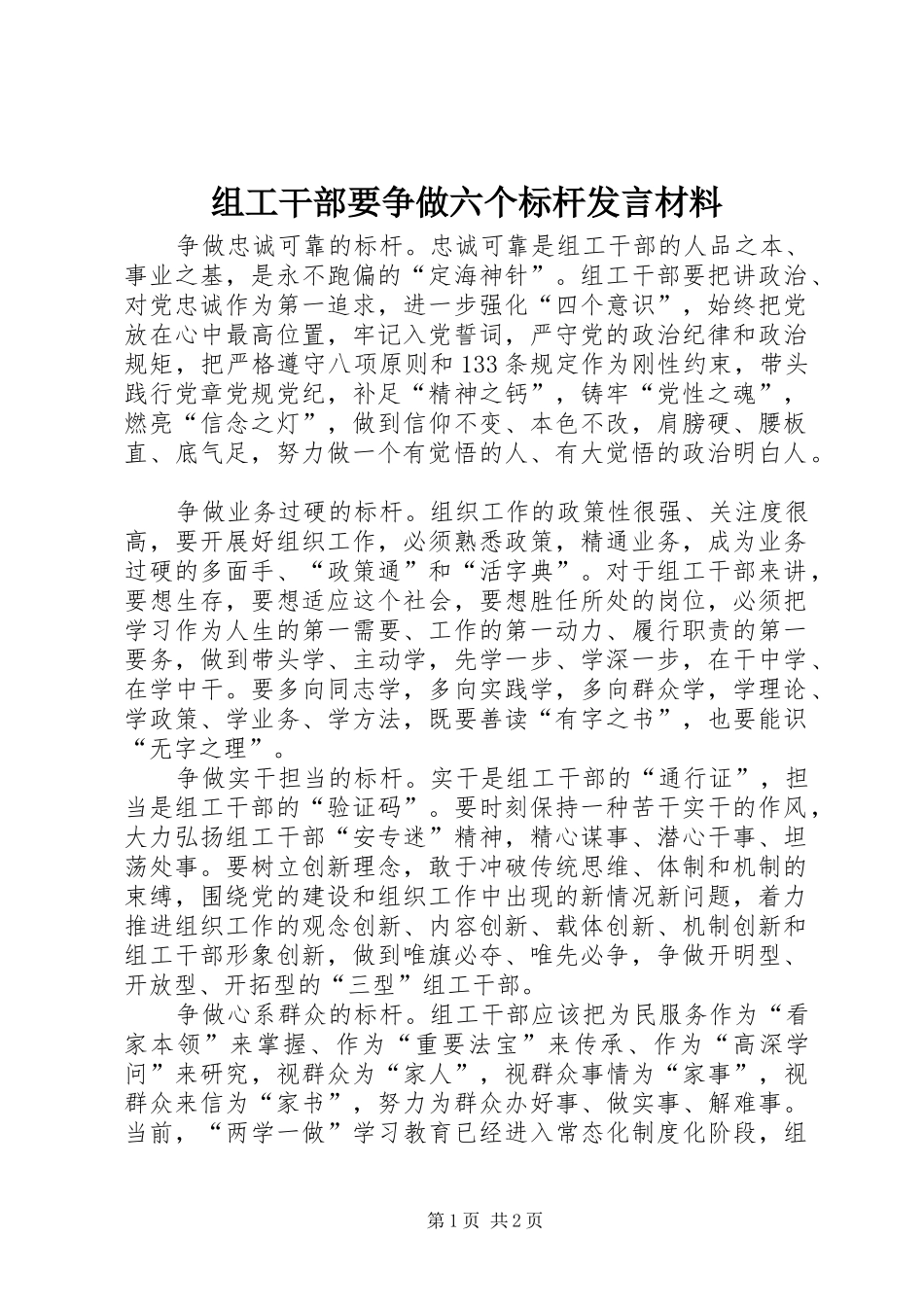 组工干部要争做六个标杆发言材料

争做忠诚可靠的标杆。忠诚可靠是组工干部的人品之本、事业之基，是永不跑偏的“定海神针”。组工干部要把讲政治、对党忠诚作为第一追求，进一步强化“四个意识”，始终把党放在心中最高位置，牢记入党誓词，严守党的政治纪律和政治规矩，把严格遵守八项原则和133条规定作为刚性约束，带头践行党章党规党纪，补足“精神之钙”，铸牢“党性之魂”，燃亮“信念之灯”，做到信仰不变、本色不改，肩膀硬、腰板直、底气足，努力做一个有觉悟的人、有大觉悟的政治明白人。

争做业务过硬的标杆。组织工作的政策性很强、关注度很高，要开展好组织工作，必须熟悉政策，精通业务，成为业务过硬的多面手、“政策通”和“活字典”。对于组工干部来讲，要想生存，要想适应这个社会，要想胜任所处的岗位，必须把学习作为人生的第一需要、工作的第一动力、履行职责的第一要务，做到带头学、主动学，先学一步、学深一步，在干中学、在学中干。要多向同志学，多向实践学，多向群众学，学理论、学政策、学业务、学方法，既要善读“有字之书”，也要能识“无字之理”。

争做实干担当的标杆。实干是组工干部的“通行证”，担当是组工干部的“验证码”。要时刻保持一种苦干实干的作风，大力弘扬组工干部“安专迷”精神，精心谋事、潜心干事、坦荡处事。要树立创新理念，敢于冲破传统思维、体制和机制的束缚，围绕党的建设和组织工作中出现的新情况新问题，着力推进组织工作的观念创新、内容创新、载体创新、机制创新和组工干部形象创新，做到唯旗必夺、唯先必争，争做开明型、开放型、开拓型的“三型”组工干部。

争做心系群众的标杆。组工干部应该把为民服务作为“看家本领”来掌握、作为“重要法宝”来传承、作为“高深学问”来研究，视群众为“家人”，视群众事情为“家事”，视群众来信为“家书”，努力为群众办好事、做实事、解难事。当前，“两学一做”学习教育已经进入常态化制度化阶段，组

第1页 共2页